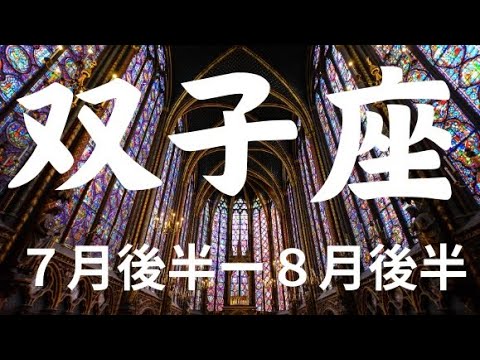 双子座

7月後半ー8月後半